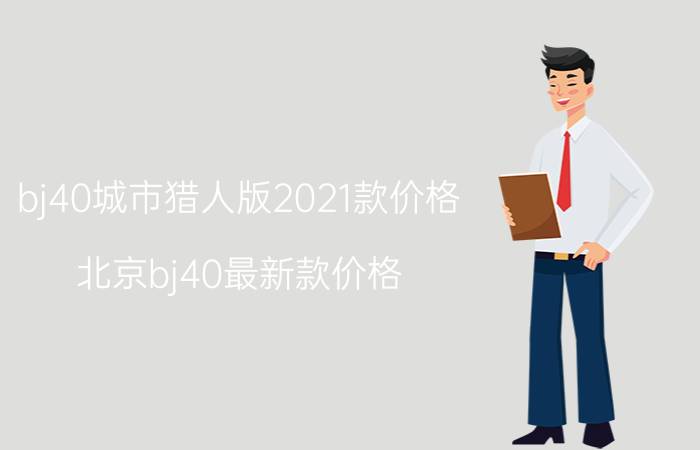 bj40城市猎人版2021款价格

北京bj40最新款价格